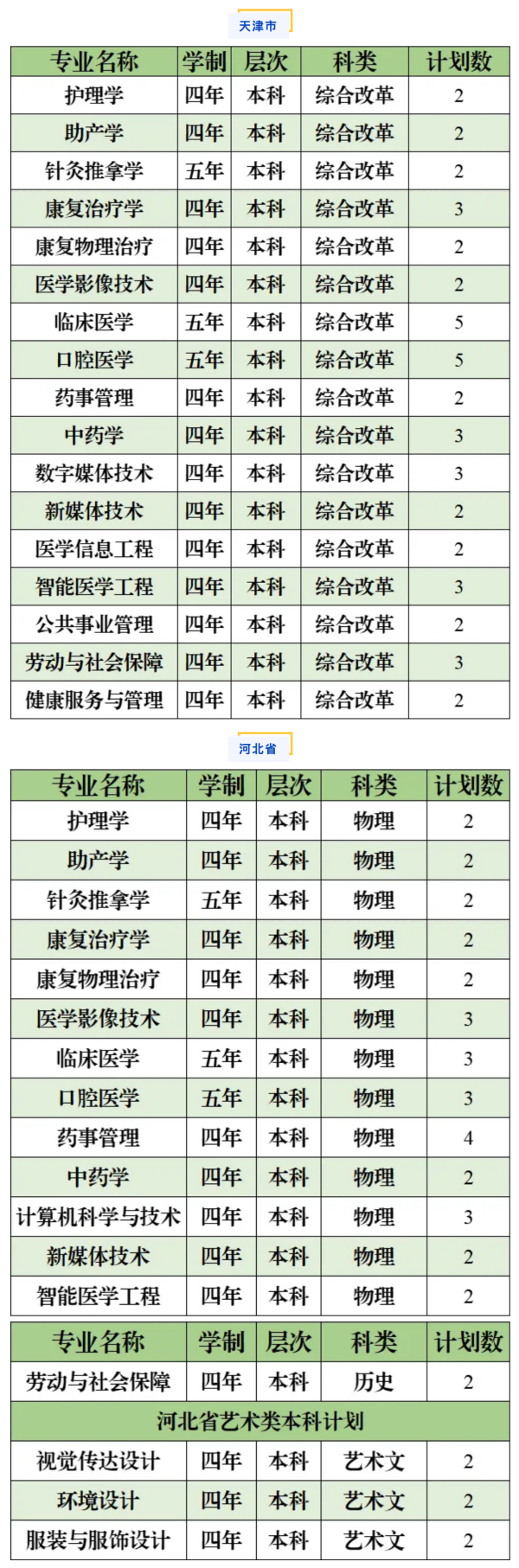 天津市

| 专业名称 | 学制 | 层次 | 科类 | 计划数 |
|---|---|---|---|---|
| 护理学 | 四年 | 本科 | 综合改革 | 2 |
| 助产学 | 四年 | 本科 | 综合改革 | 2 |
| 针灸推拿学 | 五年 | 本科 | 综合改革 | 2 |
| 康复治疗学 | 四年 | 本科 | 综合改革 | 3 |
| 康复物理治疗 | 四年 | 本科 | 综合改革 | 2 |
| 医学影像技术 | 四年 | 本科 | 综合改革 | 2 |
| 临床医学 | 五年 | 本科 | 综合改革 | 5 |
| 口腔医学 | 五年 | 本科 | 综合改革 | 5 |
| 药事管理 | 四年 | 本科 | 综合改革 | 2 |
| 中药学 | 四年 | 本科 | 综合改革 | 3 |
| 数字媒体技术 | 四年 | 本科 | 综合改革 | 3 |
| 新媒体技术 | 四年 | 本科 | 综合改革 | 2 |
| 医学信息工程 | 四年 | 本科 | 综合改革 | 2 |
| 智能医学工程 | 四年 | 本科 | 综合改革 | 3 |
| 公共事业管理 | 四年 | 本科 | 综合改革 | 2 |
| 劳动与社会保障 | 四年 | 本科 | 综合改革 | 3 |
| 健康服务与管理 | 四年 | 本科 | 综合改革 | 2 |

河北省

| 专业名称 | 学制 | 层次 | 科类 | 计划数 |
|---|---|---|---|---|
| 护理学 | 四年 | 本科 | 物理 | 2 |
| 助产学 | 四年 | 本科 | 物理 | 2 |
| 针灸推拿学 | 五年 | 本科 | 物理 | 2 |
| 康复治疗学 | 四年 | 本科 | 物理 | 2 |
| 康复物理治疗 | 四年 | 本科 | 物理 | 2 |
| 医学影像技术 | 四年 | 本科 | 物理 | 3 |
| 临床医学 | 五年 | 本科 | 物理 | 3 |
| 口腔医学 | 五年 | 本科 | 物理 | 3 |
| 药事管理 | 四年 | 本科 | 物理 | 4 |
| 中药学 | 四年 | 本科 | 物理 | 2 |
| 计算机科学与技术 | 四年 | 本科 | 物理 | 3 |
| 新媒体技术 | 四年 | 本科 | 物理 | 2 |
| 智能医学工程 | 四年 | 本科 | 物理 | 2 |

| 专业名称 | 学制 | 层次 | 科类 | 计划数 |
|---|---|---|---|---|
| 劳动与社会保障 | 四年 | 本科 | 历史 | 2 |
| 河北省艺术类本科计划 | | | | |
| 视觉传达设计 | 四年 | 本科 | 艺术文 | 2 |
| 环境设计 | 四年 | 本科 | 艺术文 | 2 |
| 服装与服饰设计 | 四年 | 本科 | 艺术文 | 2 |